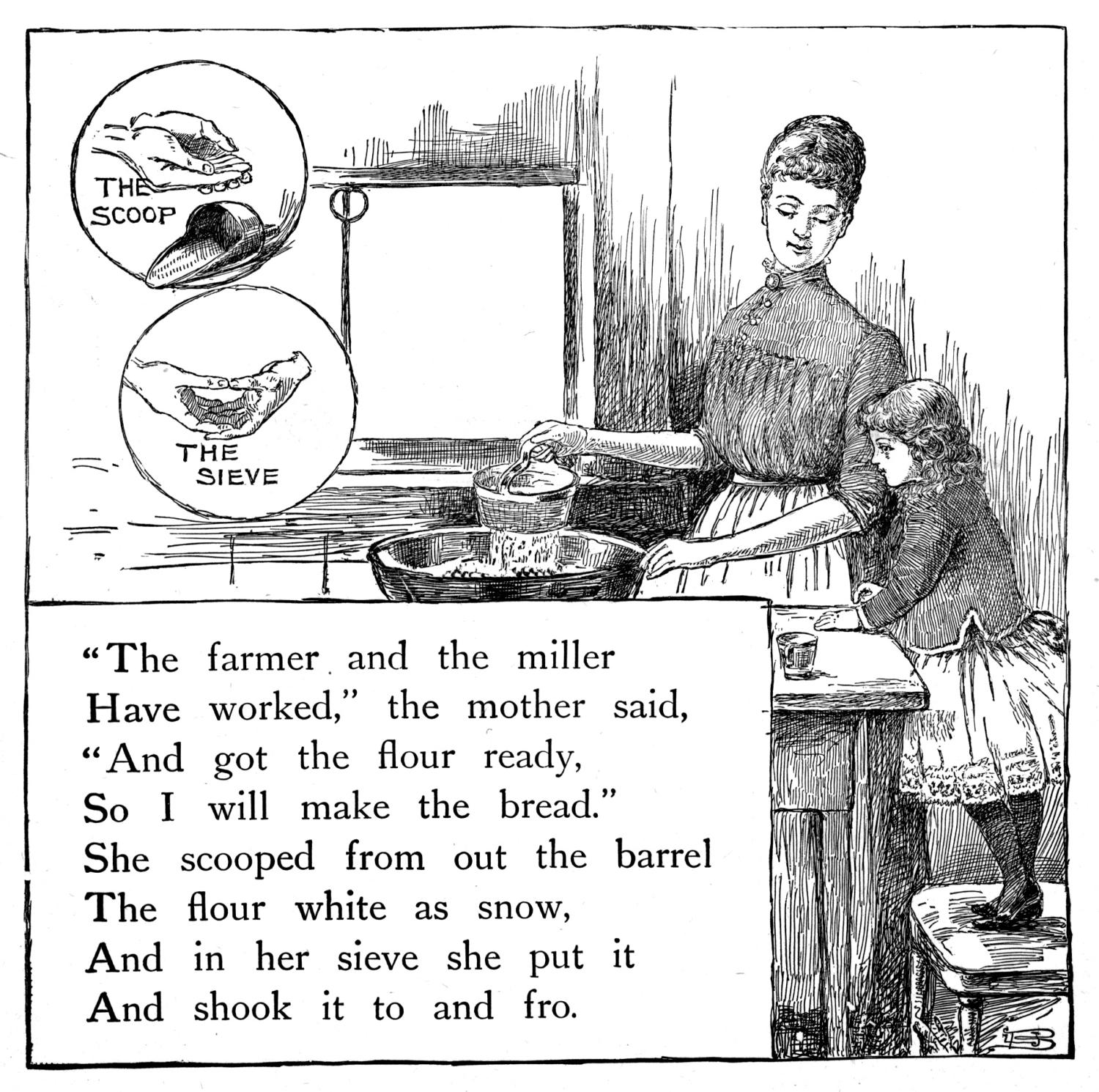 THE
SCOOP

THE
SIEVE

"The farmer and the miller
Have worked," the mother said,
"And got the flour ready,
So I will make the bread."
She scooped from out the barrel
The flour white as snow,
And in her sieve she put it
And shook it to and fro.